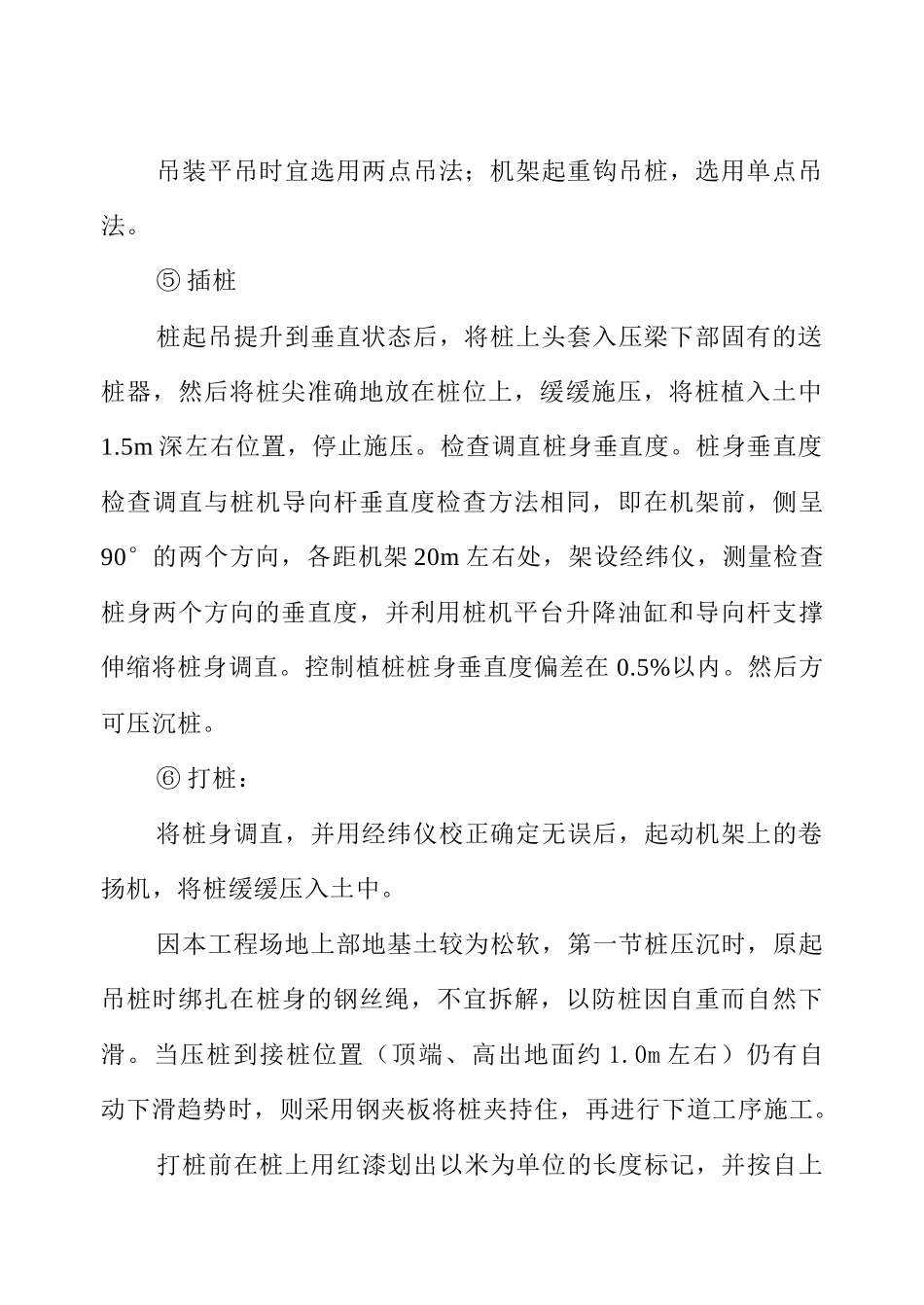 吊装平吊时宜选用两点吊法；机架起重钩吊桩，选用单点吊法。

⑤ 插桩

桩起吊提升到垂直状态后，将桩上头套入压梁下部固有的送桩器，然后将桩尖准确地放在桩位上，缓缓施压，将桩植入土中 1.5m 深左右位置，停止施压。检查调直桩身垂直度。桩身垂直度检查调直与桩机导向杆垂直度检查方法相同，即在机架前，侧呈 90° 的两个方向，各距机架 20m 左右处，架设经纬仪，测量检查桩身两个方向的垂直度，并利用桩机平台升降油缸和导向杆支撑伸缩将桩身调直。控制植桩桩身垂直度偏差在 0.5%以内。然后方可压沉桩。

⑥ 打桩：

将桩身调直，并用经纬仪校正确定无误后，起动机架上的卷扬机，将桩缓缓压入土中。

因本工程场地上部地基土较为松软，第一节桩压沉时，原起吊桩时绑扎在桩身的钢丝绳，不宜拆解，以防桩因自重而自然下滑。当压桩到接桩位置（顶端、高出地面约 1.0m 左右）仍有自动下滑趋势时，则采用钢夹板将桩夹持住，再进行下道工序施工。

打桩前在桩上用红漆划出以米为单位的长度标记，并按自上